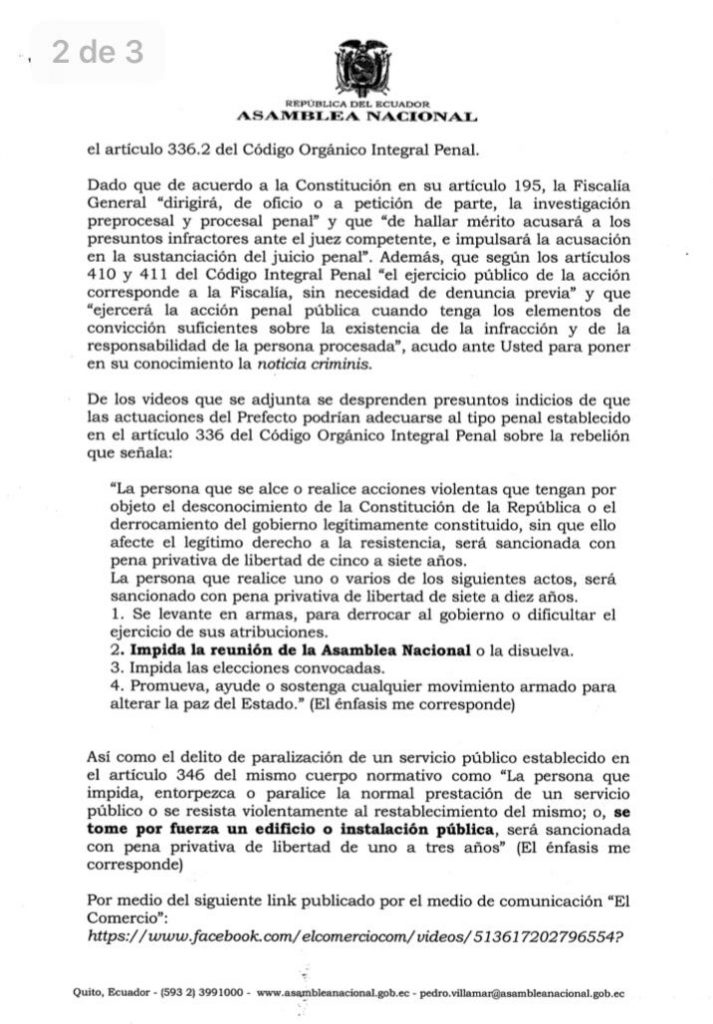 2 de 3

REPÚBLICA DEL ECUADOR
ASAMBLEA NACIONAL

el artículo 336.2 del Código Orgánico Integral Penal.

Dado que de acuerdo a la Constitución en su artículo 195, la Fiscalía General "dirigirá, de oficio o a petición de parte, la investigación preprocesal y procesal penal" y que "de hallar mérito acusará a los presuntos infractores ante el juez competente, e impulsará la acusación en la sustanciación del juicio penal". Además, que según los artículos 410 y 411 del Código Integral Penal "el ejercicio público de la acción corresponde a la Fiscalía, sin necesidad de denuncia previa" y que "ejercerá la acción penal pública cuando tenga los elementos de convicción suficientes sobre la existencia de la infracción y de la responsabilidad de la persona procesada", acudo ante Usted para poner en su conocimiento la noticia criminis.

De los videos que se adjunta se desprenden presuntos indicios de que las actuaciones del Prefecto podrían adecuarse al tipo penal establecido en el artículo 336 del Código Orgánico Integral Penal sobre la rebelión que señala:

"La persona que se alce o realice acciones violentas que tengan por objeto el desconocimiento de la Constitución de la República o el derrocamiento del gobierno legítimamente constituido, sin que ello afecte el legítimo derecho a la resistencia, será sancionada con pena privativa de libertad de cinco a siete años.
La persona que realice uno o varios de los siguientes actos, será sancionado con pena privativa de libertad de siete a diez años.
1. Se levante en armas, para derrocar al gobierno o dificultar el ejercicio de sus atribuciones.
2. Impida la reunión de la Asamblea Nacional o la disuelva.
3. Impida las elecciones convocadas.
4. Promueva, ayude o sostenga cualquier movimiento armado para alterar la paz del Estado." (El énfasis me corresponde)

Así como el delito de paralización de un servicio público establecido en el artículo 346 del mismo cuerpo normativo como "La persona que impida, entorpezca o paralice la normal prestación de un servicio público o se resista violentamente al restablecimiento del mismo; o, se tome por fuerza un edificio o instalación pública, será sancionada con pena privativa de libertad de uno a tres años" (El énfasis me corresponde)

Por medio del siguiente link publicado por el medio de comunicación "El Comercio":
https://www.facebook.com/elcomerciocom/videos/513617202796554?

Quito, Ecuador - (593 2) 3991000 - www.asambleanacional.gob.ec - pedro.villamar@asambleanacional.gob.ec